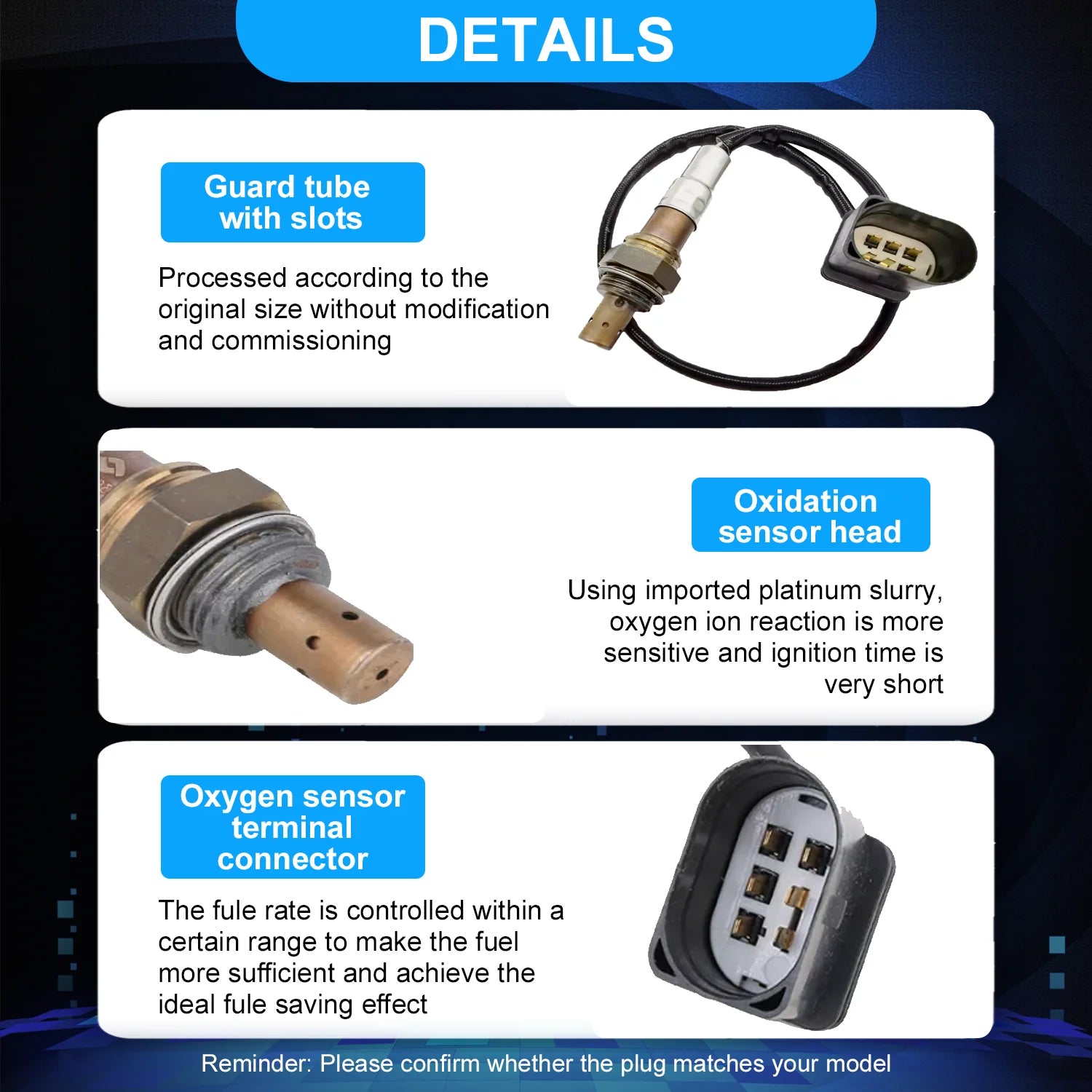 DETAILS

Guard tube
with slots

Processed according to the original size without modification and commissioning

Oxidation
sensor head

Using imported platinum slurry, oxygen ion reaction is more sensitive and ignition time is very short

Oxygen sensor
terminal
connector

The fule rate is controlled within a certain range to make the fuel more sufficient and achieve the ideal fule saving effect

Reminder: Please confirm whether the plug matches your model